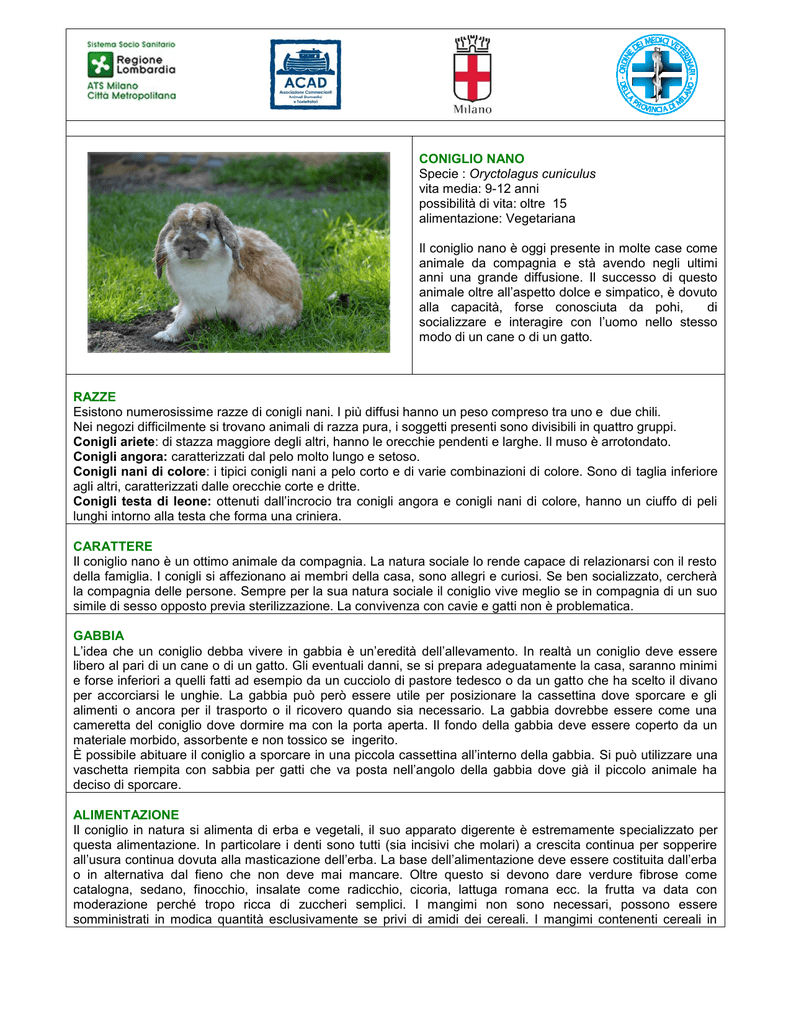 Sistema Socio Sanitario
Regione Lombardia
ATS Milano Città Metropolitana

ACAD
Associazione Commercianti Animali Domestici e Toelettatori

Milano

ORDINE DEI MEDICI VETERINARI DELLA PROVINCIA DI MILANO

CONIGLIO NANO
Specie : Oryctolagus cuniculus
vita media: 9-12 anni
possibilità di vita: oltre 15
alimentazione: Vegetariana

Il coniglio nano è oggi presente in molte case come animale da compagnia e stà avendo negli ultimi anni una grande diffusione. Il successo di questo animale oltre all'aspetto dolce e simpatico, è dovuto alla capacità, forse conosciuta da pohi, di socializzare e interagire con l'uomo nello stesso modo di un cane o di un gatto.

RAZZE
Esistono numerosissime razze di conigli nani. I più diffusi hanno un peso compreso tra uno e due chili.
Nei negozi difficilmente si trovano animali di razza pura, i soggetti presenti sono divisibili in quattro gruppi.
Conigli ariete: di stazza maggiore degli altri, hanno le orecchie pendenti e larghe. Il muso è arrotondato.
Conigli angora: caratterizzati dal pelo molto lungo e setoso.
Conigli nani di colore: i tipici conigli nani a pelo corto e di varie combinazioni di colore. Sono di taglia inferiore agli altri, caratterizzati dalle orecchie corte e dritte.
Conigli testa di leone: ottenuti dall'incrocio tra conigli angora e conigli nani di colore, hanno un ciuffo di peli lunghi intorno alla testa che forma una criniera.

CARATTERE
Il coniglio nano è un ottimo animale da compagnia. La natura sociale lo rende capace di relazionarsi con il resto della famiglia. I conigli si affezionano ai membri della casa, sono allegri e curiosi. Se ben socializzato, cercherà la compagnia delle persone. Sempre per la sua natura sociale il coniglio vive meglio se in compagnia di un suo simile di sesso opposto previa sterilizzazione. La convivenza con cavie e gatti non è problematica.

GABBIA
L'idea che un coniglio debba vivere in gabbia è un'eredità dell'allevamento. In realtà un coniglio deve essere libero al pari di un cane o di un gatto. Gli eventuali danni, se si prepara adeguatamente la casa, saranno minimi e forse inferiori a quelli fatti ad esempio da un cucciolo di pastore tedesco o da un gatto che ha scelto il divano per accorciarsi le unghie. La gabbia può però essere utile per posizionare la cassettina dove sporcare e gli alimenti o ancora per il trasporto o il ricovero quando sia necessario. La gabbia dovrebbe essere come una cameretta del coniglio dove dormire ma con la porta aperta. Il fondo della gabbia deve essere coperto da un materiale morbido, assorbente e non tossico se ingerito.
È possibile abituare il coniglio a sporcare in una piccola cassettina all'interno della gabbia. Si può utilizzare una vaschetta riempita con sabbia per gatti che va posta nell'angolo della gabbia dove già il piccolo animale ha deciso di sporcare.

ALIMENTAZIONE
Il coniglio in natura si alimenta di erba e vegetali, il suo apparato digerente è estremamente specializzato per questa alimentazione. In particolare i denti sono tutti (sia incisivi che molari) a crescita continua per sopperire all'usura continua dovuta alla masticazione dell'erba. La base dell'alimentazione deve essere costituita dall'erba o in alternativa dal fieno che non deve mai mancare. Oltre questo si devono dare verdure fibrose come catalogna, sedano, finocchio, insalate come radicchio, cicoria, lattuga romana ecc. la frutta va data con moderazione perché tropo ricca di zuccheri semplici. I mangimi non sono necessari, possono essere somministrati in modica quantità esclusivamente se privi di amidi dei cereali. I mangimi contenenti cereali in